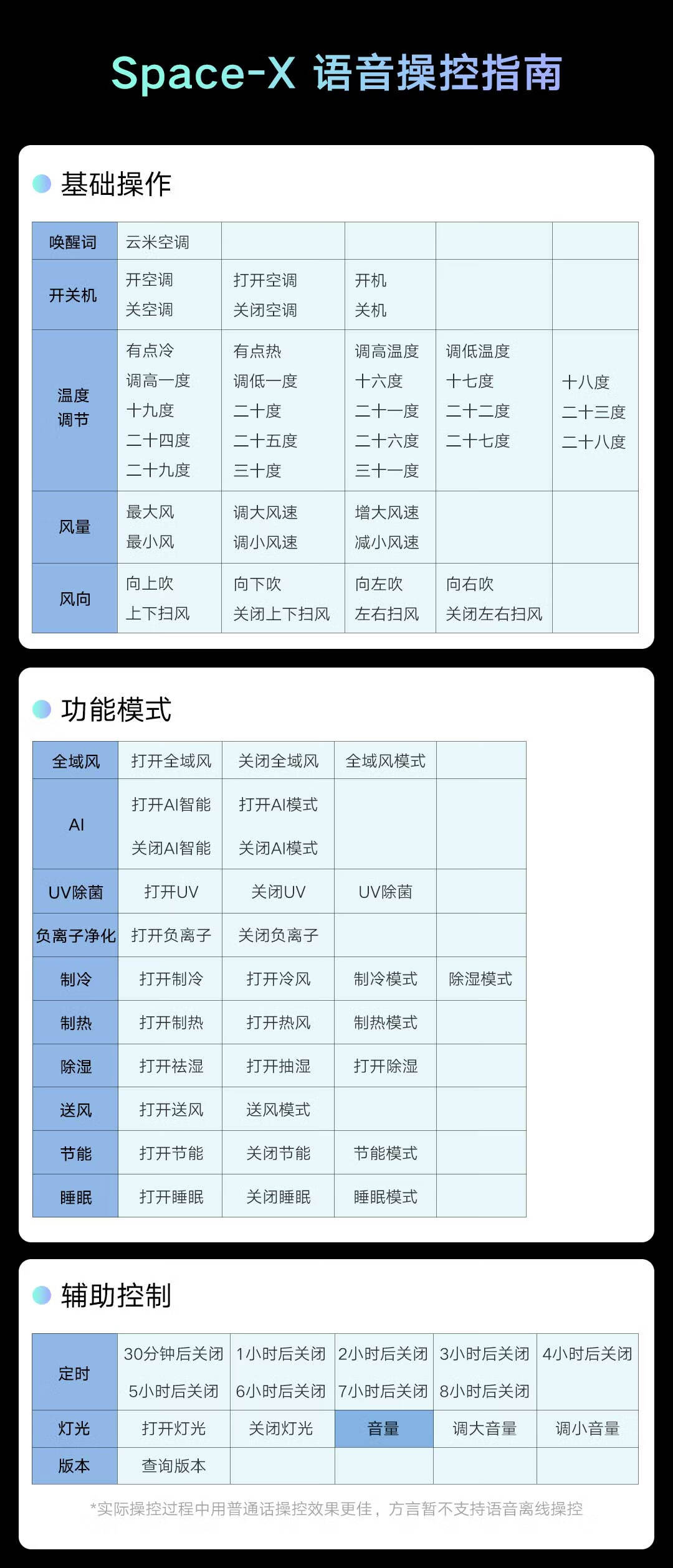 Space-X 语音操控指南

基础操作

| 唤醒词 | 云米空调 | | | | |
|---|---|---|---|---|---|
| 开关机 | 开空调 关空调 | 打开空调 关闭空调 | 开机 关机 | | |
| 温度调节 | 有点冷 调高一度 十九度 二十四度 二十九度 | 有点热 调低一度 二十度 二十五度 三十度 | 调高温度 十六度 二十一度 二十六度 三十一度 | 调低温度 十七度 二十二度 二十七度 | 十八度 二十三度 二十八度 |
| 风量 | 最大风 最小风 | 调大风速 调小风速 | 增大风速 减小风速 | | |
| 风向 | 向上吹 上下扫风 | 向下吹 关闭上下扫风 | 向左吹 左右扫风 | 向右吹 关闭左右扫风 | |

功能模式

| 全域风 | 打开全域风 | 关闭全域风 | 全域风模式 | |
|---|---|---|---|---|
| AI | 打开AI智能 关闭AI智能 | 打开AI模式 关闭AI模式 | | |
| UV除菌 | 打开UV | 关闭UV | UV除菌 | |
| 负离子净化 | 打开负离子 | 关闭负离子 | | |
| 制冷 | 打开制冷 | 打开冷风 | 制冷模式 | 除湿模式 |
| 制热 | 打开制热 | 打开热风 | 制热模式 | |
| 除湿 | 打开祛湿 | 打开抽湿 | 打开除湿 | |
| 送风 | 打开送风 | 送风模式 | | |
| 节能 | 打开节能 | 关闭节能 | 节能模式 | |
| 睡眠 | 打开睡眠 | 关闭睡眠 | 睡眠模式 | |

辅助控制

| 定时 | 30分钟后关闭 5小时后关闭 | 1小时后关闭 6小时后关闭 | 2小时后关闭 7小时后关闭 | 3小时后关闭 8小时后关闭 | 4小时后关闭 |
|---|---|---|---|---|---|
| 灯光 | 打开灯光 | 关闭灯光 | 音量 | 调大音量 | 调小音量 |
| 版本 | 查询版本 | | | | |

*实际操控过程中用普通话操控效果更佳，方言暂不支持语音离线操控